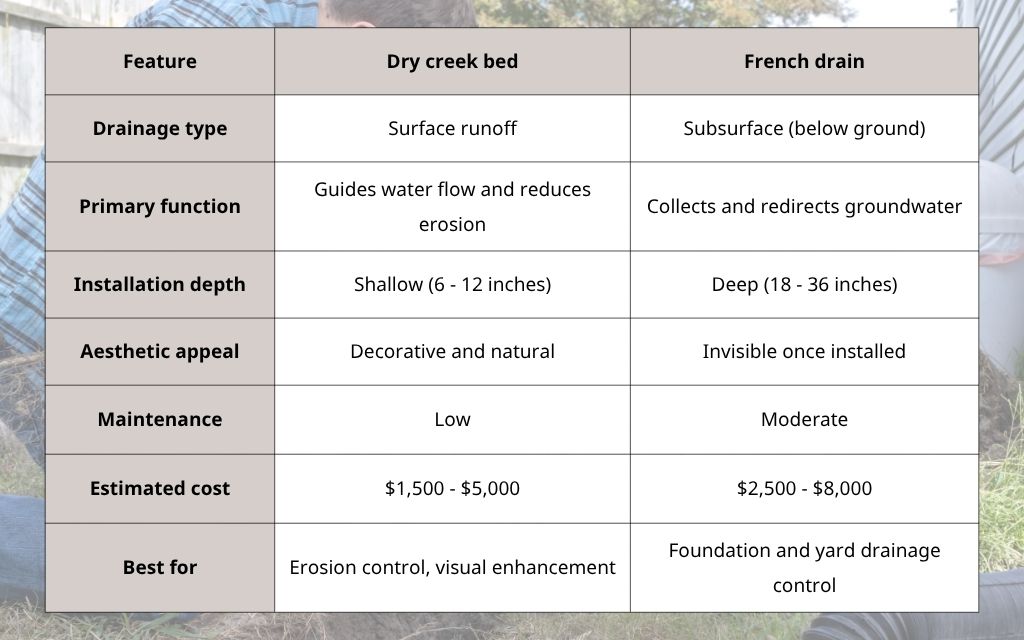 | Feature | Dry creek bed | French drain |
|---|---|---|
| Drainage type | Surface runoff | Subsurface (below ground) |
| Primary function | Guides water flow and reduces erosion | Collects and redirects groundwater |
| Installation depth | Shallow (6 - 12 inches) | Deep (18 - 36 inches) |
| Aesthetic appeal | Decorative and natural | Invisible once installed |
| Maintenance | Low | Moderate |
| Estimated cost | \$1,500 - \$5,000 | \$2,500 - \$8,000 |
| Best for | Erosion control, visual enhancement | Foundation and yard drainage control |